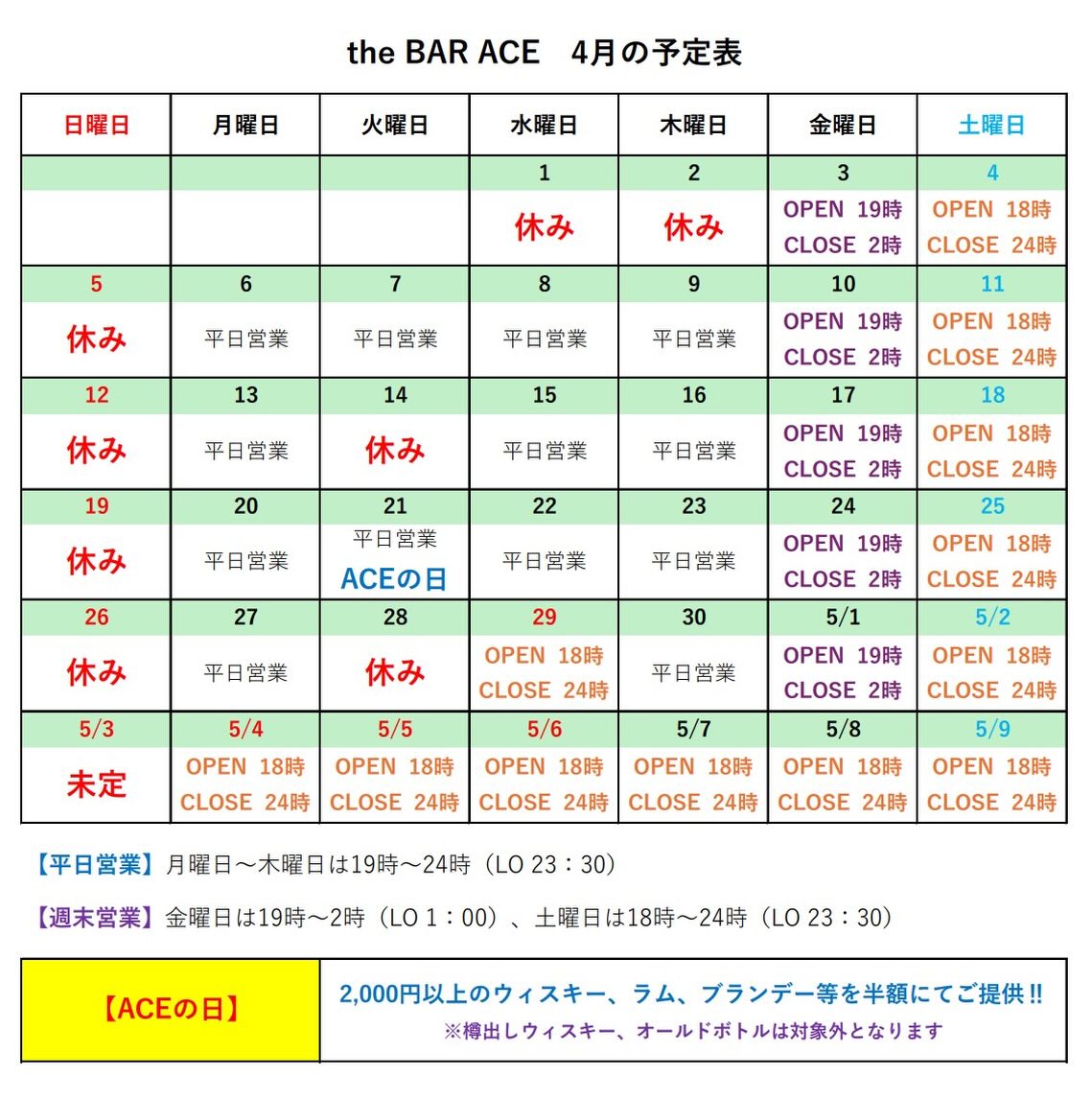 the BAR ACE　4月の予定表

| 日曜日 | 月曜日 | 火曜日 | 水曜日 | 木曜日 | 金曜日 | 土曜日 |
|---|---|---|---|---|---|---|
| | | | 1 | 2 | 3 | 4 |
| | | | 休み | 休み | OPEN 19時 CLOSE 2時 | OPEN 18時 CLOSE 24時 |
| 5 | 6 | 7 | 8 | 9 | 10 | 11 |
| 休み | 平日営業 | 平日営業 | 平日営業 | 平日営業 | OPEN 19時 CLOSE 2時 | OPEN 18時 CLOSE 24時 |
| 12 | 13 | 14 | 15 | 16 | 17 | 18 |
| 休み | 平日営業 | 休み | 平日営業 | 平日営業 | OPEN 19時 CLOSE 2時 | OPEN 18時 CLOSE 24時 |
| 19 | 20 | 21 | 22 | 23 | 24 | 25 |
| 休み | 平日営業 | 平日営業 ACEの日 | 平日営業 | 平日営業 | OPEN 19時 CLOSE 2時 | OPEN 18時 CLOSE 24時 |
| 26 | 27 | 28 | 29 | 30 | 5/1 | 5/2 |
| 休み | 平日営業 | 休み | OPEN 18時 CLOSE 24時 | 平日営業 | OPEN 19時 CLOSE 2時 | OPEN 18時 CLOSE 24時 |
| 5/3 | 5/4 | 5/5 | 5/6 | 5/7 | 5/8 | 5/9 |
| 未定 | OPEN 18時 CLOSE 24時 | OPEN 18時 CLOSE 24時 | OPEN 18時 CLOSE 24時 | OPEN 18時 CLOSE 24時 | OPEN 18時 CLOSE 24時 | OPEN 18時 CLOSE 24時 |

【平日営業】月曜日～木曜日は19時～24時（LO 23：30）

【週末営業】金曜日は19時～2時（LO 1：00）、土曜日は18時～24時（LO 23：30）

| 【ACEの日】 | 2,000円以上のウィスキー、ラム、ブランデー等を半額にてご提供!! ※樽出しウィスキー、オールドボトルは対象外となります |
|---|---|